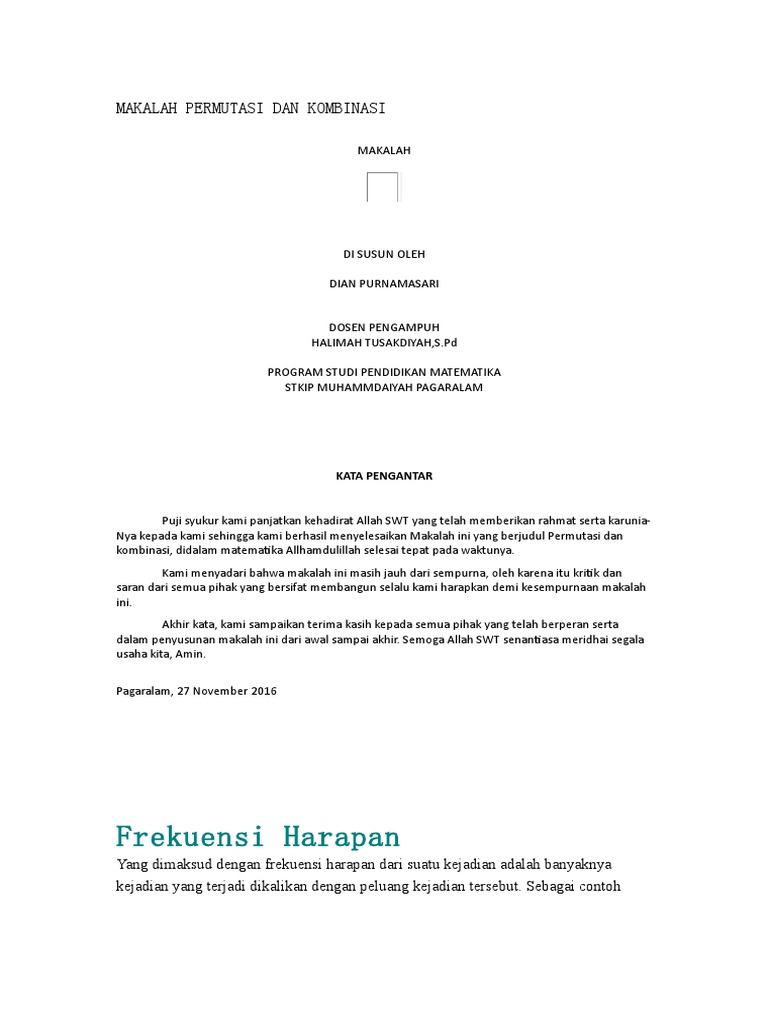 MAKALAH PERMUTASI DAN KOMBINASI

MAKALAH

DI SUSUN OLEH

DIAN PURNAMASARI

DOSEN PENGAMPUH
HALIMAH TUSAKDIYAH,S.Pd

PROGRAM STUDI PENDIDIKAN MATEMATIKA
STKIP MUHAMMDAIYAH PAGARALAM

KATA PENGANTAR

Puji syukur kami panjatkan kehadirat Allah SWT yang telah memberikan rahmat serta karunia-Nya kepada kami sehingga kami berhasil menyelesaikan Makalah ini yang berjudul Permutasi dan kombinasi, didalam matematika Allhamdulillah selesai tepat pada waktunya.

Kami menyadari bahwa makalah ini masih jauh dari sempurna, oleh karena itu kritik dan saran dari semua pihak yang bersifat membangun selalu kami harapkan demi kesempurnaan makalah ini.

Akhir kata, kami sampaikan terima kasih kepada semua pihak yang telah berperan serta dalam penyusunan makalah ini dari awal sampai akhir. Semoga Allah SWT senantiasa meridhai segala usaha kita, Amin.

Pagaralam, 27 November 2016

Frekuensi Harapan
Yang dimaksud dengan frekuensi harapan dari suatu kejadian adalah banyaknya kejadian yang terjadi dikalikan dengan peluang kejadian tersebut. Sebagai contoh